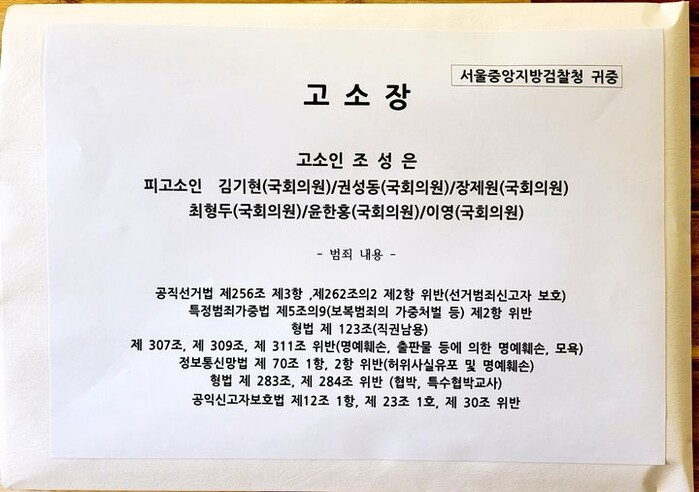 서울중앙지방검찰청 귀중

고 소 장

고소인 조 성 은

피고소인 김기현(국회의원)/권성동(국회의원)/장제원(국회의원)

최형두(국회의원)/윤한홍(국회의원)/이영(국회의원)

- 범죄 내용 -

공직선거법 제256조 제3항 ,제262조의2 제2항 위반(선거범죄신고자 보호)

특정범죄가중법 제5조의9(보복범죄의 가중처벌 등) 제2항 위반

형법 제 123조(직권남용)

제 307조, 제 309조, 제 311조 위반(명예훼손, 출판물 등에 의한 명예훼손, 모욕)

정보통신망법 제 70조 1항, 2항 위반(허위사실유포 및 명예훼손)

형법 제 283조, 제 284조 위반 (협박, 특수협박교사)

공익신고자보호법 제12조 1항, 제 23조 1호, 제 30조 위반